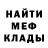 НАЙТИ
МЕФ
КЛАДЫ